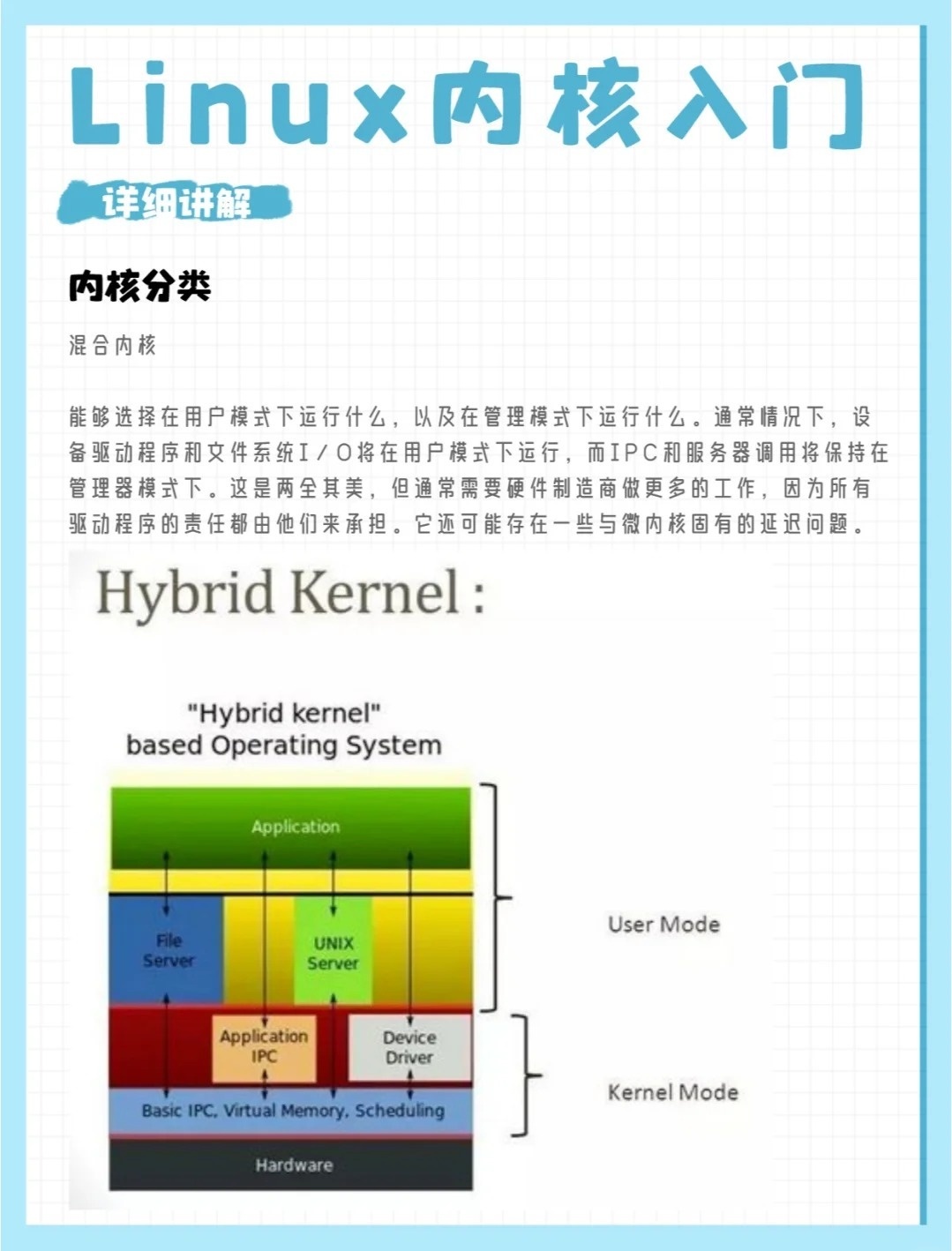 Linux内核入门

详细讲解

内核分类

混合内核

能够选择在用户模式下运行什么，以及在管理模式下运行什么。通常情况下，设备驱动程序和文件系统I/O将在用户模式下运行，而IPC和服务器调用将保持在管理器模式下。这是两全其美，但通常需要硬件制造商做更多的工作，因为所有驱动程序的责任都由他们来承担。它还可能存在一些与微内核固有的延迟问题。

Hybrid Kernel :

"Hybrid kernel"
based Operating System

Application

File Server

UNIX Server

Application IPC

Device Driver

Basic IPC, Virtual Memory, Scheduling

Hardware

User Mode

Kernel Mode